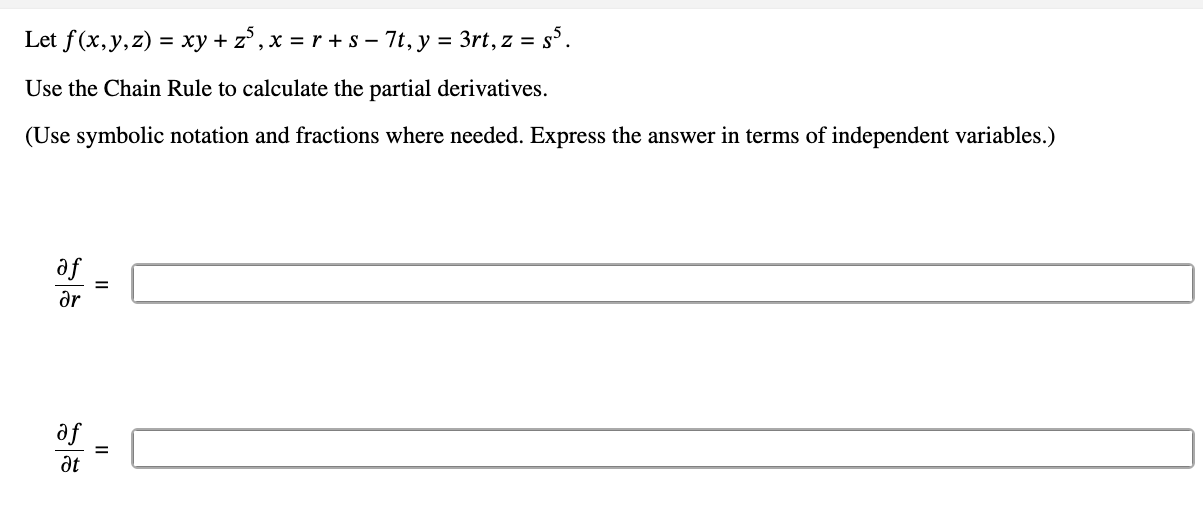 Let $f(x, y, z) = xy + z^5$, $x = r + s - 7t$, $y = 3rt$, $z = s^5$.

Use the Chain Rule to calculate the partial derivatives.

(Use symbolic notation and fractions where needed. Express the answer in terms of independent variables.)

$\frac{\partial f}{\partial r} =$

$\frac{\partial f}{\partial t} =$